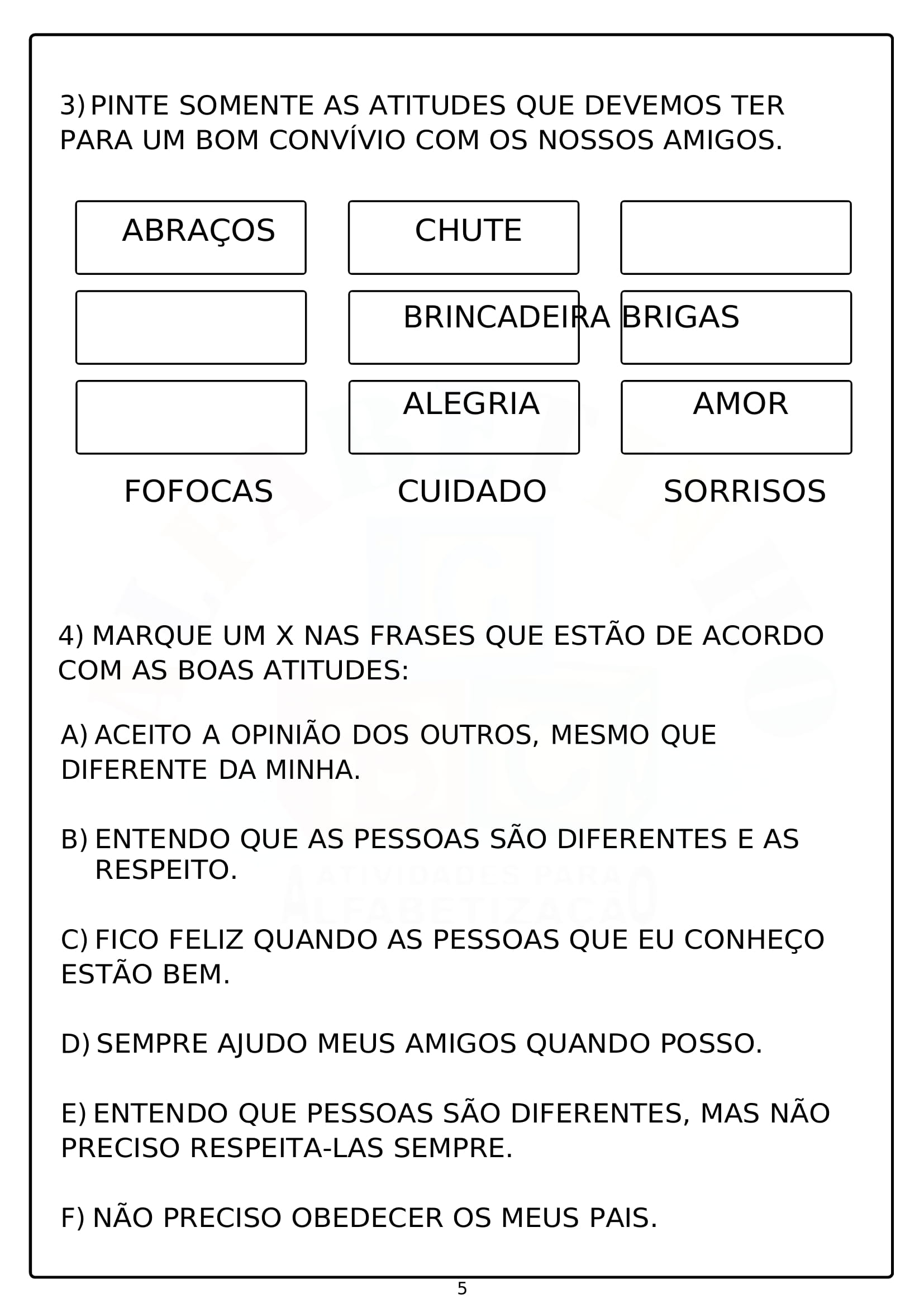 3) PINTE SOMENTE AS ATITUDES QUE DEVEMOS TER PARA UM BOM CONVÍVIO COM OS NOSSOS AMIGOS.

ABRAÇOS

CHUTE

BRINCADEIRA BRIGAS

ALEGRIA

AMOR

FOFOCAS CUIDADO SORRISOS

4) MARQUE UM X NAS FRASES QUE ESTÃO DE ACORDO COM AS BOAS ATITUDES:

A) ACEITO A OPINIÃO DOS OUTROS, MESMO QUE DIFERENTE DA MINHA.

B) ENTENDO QUE AS PESSOAS SÃO DIFERENTES E AS RESPEITO.

C) FICO FELIZ QUANDO AS PESSOAS QUE EU CONHEÇO ESTÃO BEM.

D) SEMPRE AJUDO MEUS AMIGOS QUANDO POSSO.

E) ENTENDO QUE PESSOAS SÃO DIFERENTES, MAS NÃO PRECISO RESPEITA-LAS SEMPRE.

F) NÃO PRECISO OBEDECER OS MEUS PAIS.

ATIVIDADES PARA ALFABETIZAÇÃO

5